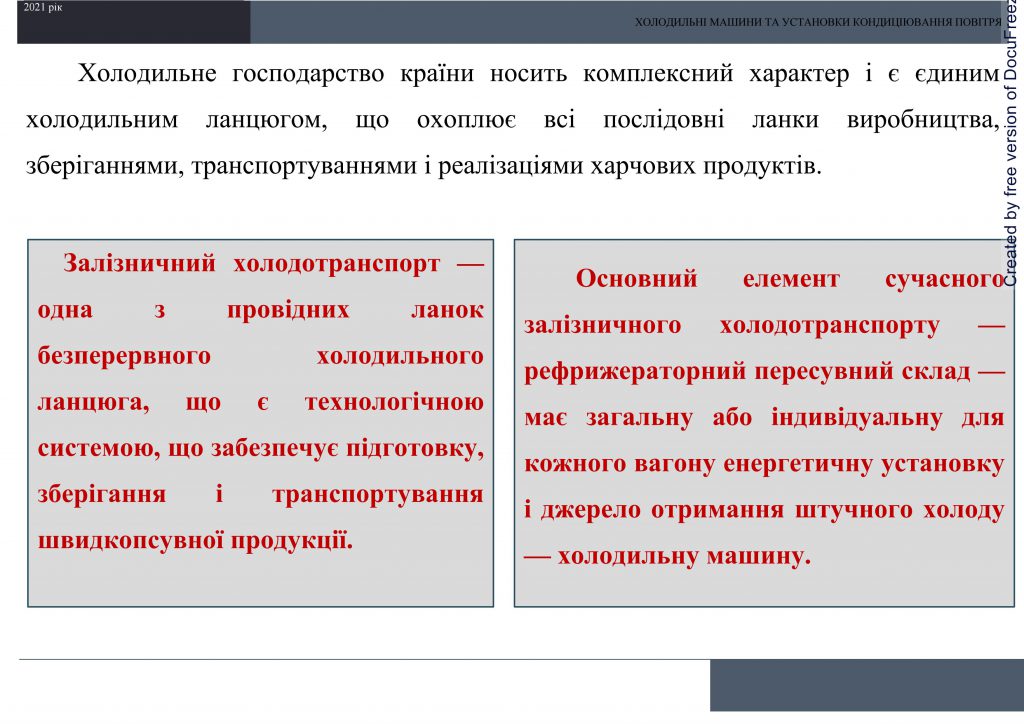 2021 рік

ХОЛОДИЛЬНІ МАШИНИ ТА УСТАНОВКИ КОНДИЦІЮВАННЯ ПОВІТРЯ

Холодильне господарство країни носить комплексний характер і є єдиним холодильним ланцюгом, що охоплює всі послідовні ланки виробництва, зберіганнями, транспортуваннями і реалізаціями харчових продуктів.

Залізничний холодотранспорт — одна з провідних ланок безперервного холодильного ланцюга, що є технологічною системою, що забезпечує підготовку, зберігання і транспортування швидкопсувної продукції.

Основний елемент сучасного залізничного холодотранспорту — рефрижераторний пересувний склад — має загальну або індивідуальну для кожного вагону енергетичну установку і джерело отримання штучного холоду — холодильну машину.

Created by free version of DocuFreez